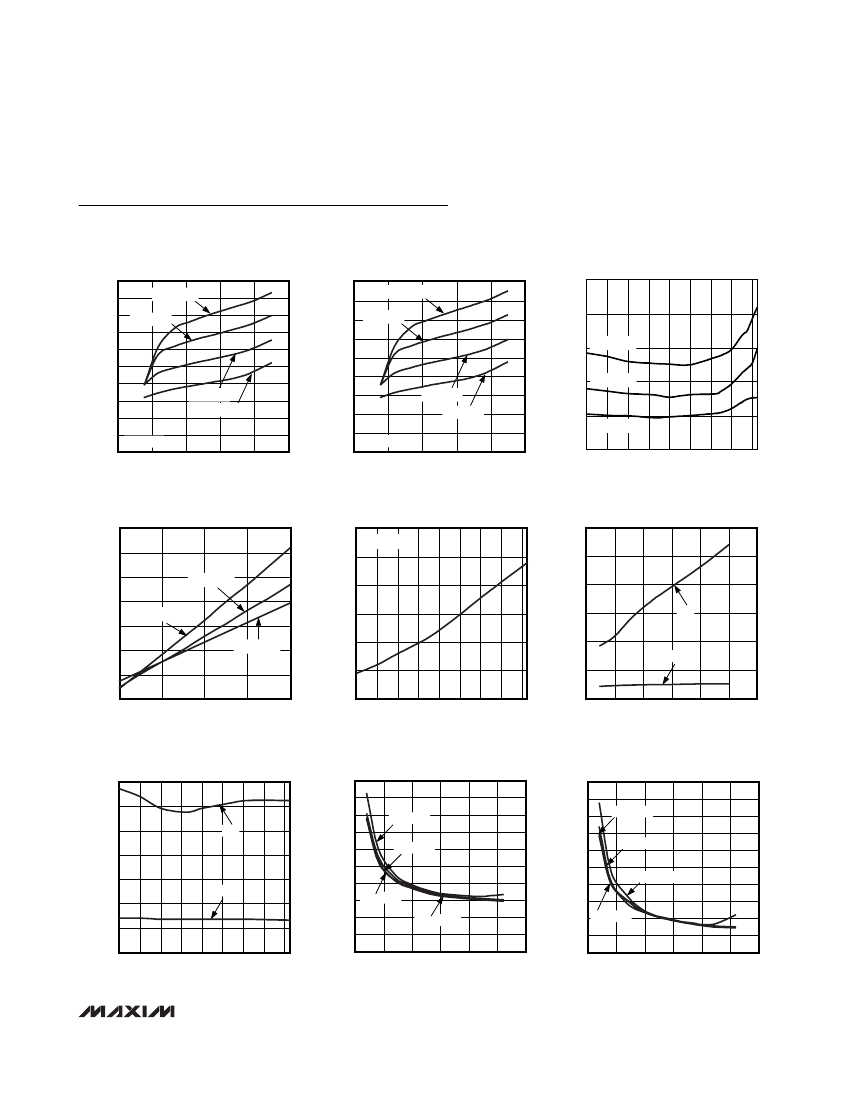 MAXIM